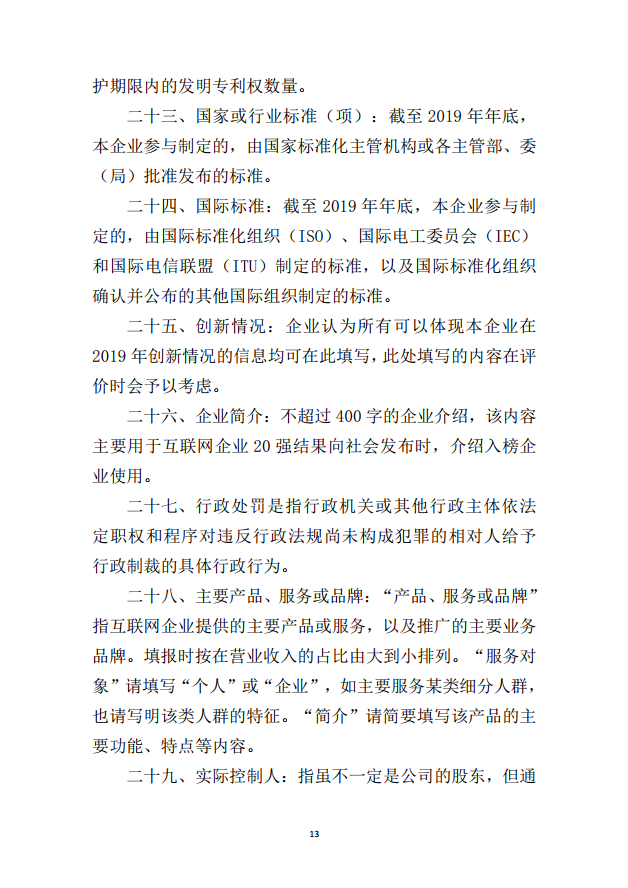 护期限内的发明专利权数量。

二十三、国家或行业标准（项）：截至 2019 年年底，本企业参与制定的，由国家标准化主管机构或各主管部、委（局）批准发布的标准。

二十四、国际标准：截至 2019 年年底，本企业参与制定的，由国际标准化组织（ISO）、国际电工委员会（IEC）和国际电信联盟（ITU）制定的标准，以及国际标准化组织确认并公布的其他国际组织制定的标准。

二十五、创新情况：企业认为所有可以体现本企业在 2019 年创新情况的信息均可在此填写，此处填写的内容在评价时会予以考虑。

二十六、企业简介：不超过 400 字的企业介绍，该内容主要用于互联网企业 20 强结果向社会发布时，介绍入榜企业使用。

二十七、行政处罚是指行政机关或其他行政主体依法定职权和程序对违反行政法规尚未构成犯罪的相对人给予行政制裁的具体行政行为。

二十八、主要产品、服务或品牌：“产品、服务或品牌”指互联网企业提供的主要产品或服务，以及推广的主要业务品牌。填报时按在营业收入的占比由大到小排列。“服务对象”请填写“个人”或“企业”，如主要服务某类细分人群，也请写明该类人群的特征。“简介”请简要填写该产品的主要功能、特点等内容。

二十九、实际控制人：指虽不一定是公司的股东，但通

13